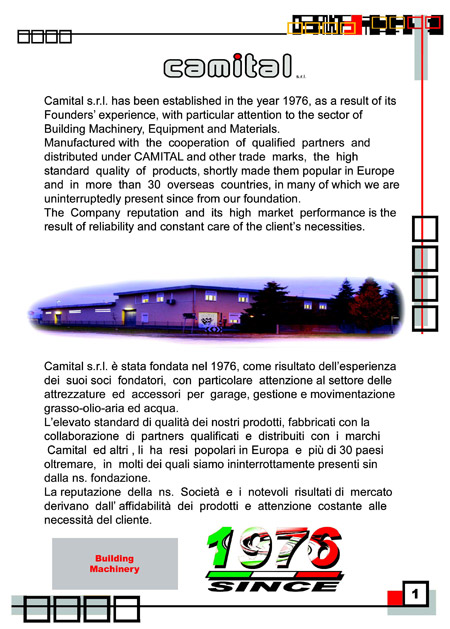 camital s.r.l.

Camital s.r.l. has been established in the year 1976, as a result of its Founders' experience, with particular attention to the sector of Building Machinery, Equipment and Materials.
Manufactured with the cooperation of qualified partners and distributed under CAMITAL and other trade marks, the high standard quality of products, shortly made them popular in Europe and in more than 30 overseas countries, in many of which we are uninterruptedly present since from our foundation.
The Company reputation and its high market performance is the result of reliability and constant care of the client's necessities.

Camital s.r.l. è stata fondata nel 1976, come risultato dell'esperienza dei suoi soci fondatori, con particolare attenzione al settore delle attrezzature ed accessori per garage, gestione e movimentazione grasso-olio-aria ed acqua.
L'elevato standard di qualità dei nostri prodotti, fabbricati con la collaborazione di partners qualificati e distribuiti con i marchi Camital ed altri , li ha resi popolari in Europa e più di 30 paesi oltremare, in molti dei quali siamo ininterrottamente presenti sin dalla ns. fondazione.
La reputazione della ns. Società e i notevoli risultati di mercato derivano dall' affidabilità dei prodotti e attenzione costante alle necessità del cliente.

Building Machinery

1976
SINCE

1